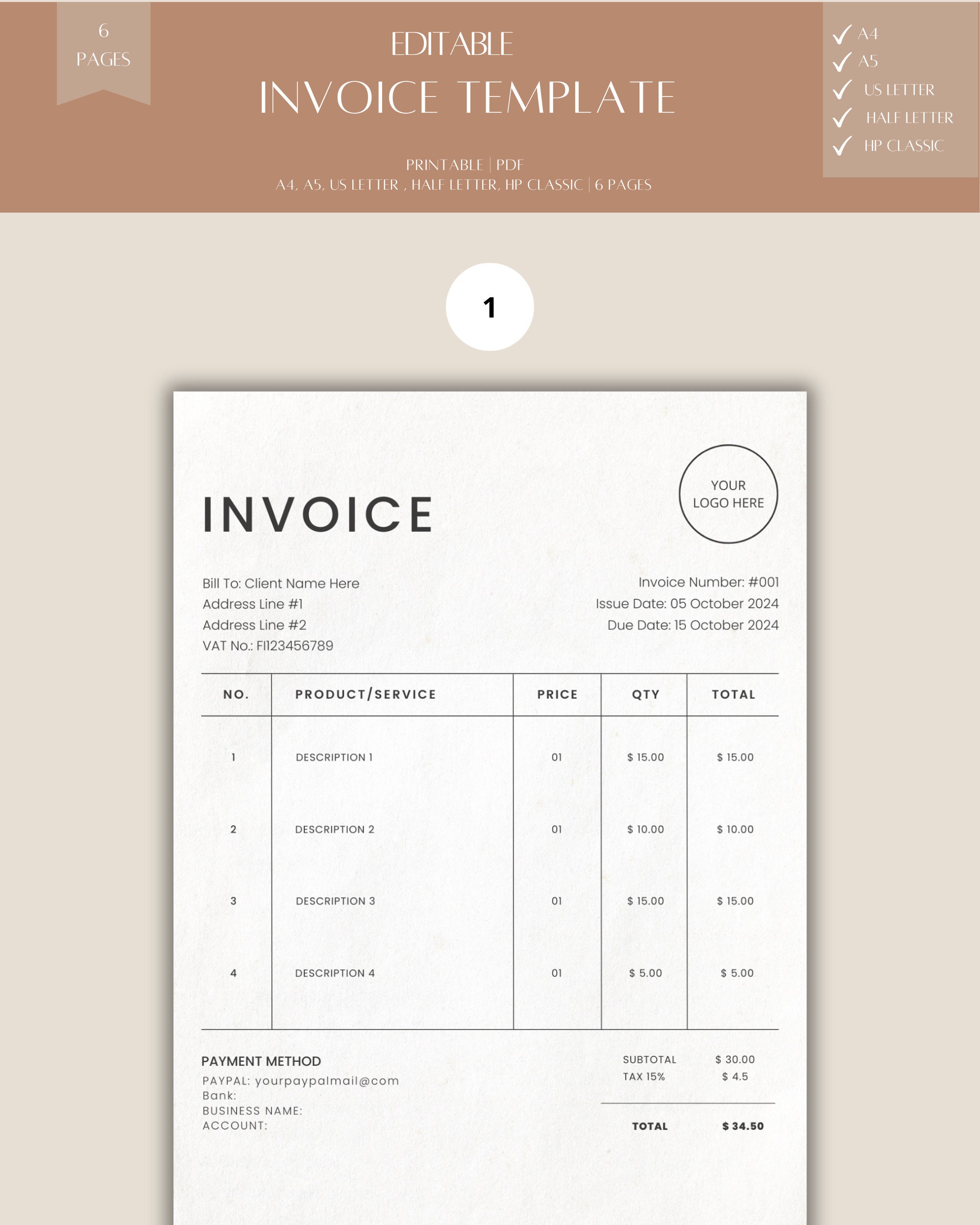 6
PAGES

EDITABLE
INVOICE TEMPLATE

PRINTABLE | PDF
A4, A5, US LETTER , HALF LETTER, HP CLASSIC | 6 PAGES

✓ A4
✓ A5
✓ US LETTER
✓ HALF LETTER
✓ HP CLASSIC

1

INVOICE

YOUR
LOGO HERE

Bill To: Client Name Here
Address Line #1
Address Line #2
VAT No.: FI123456789

Invoice Number: #001
Issue Date: 05 October 2024
Due Date: 15 October 2024

| NO. | PRODUCT/SERVICE | PRICE | QTY | TOTAL |
|---|---|---|---|---|
| 1 | DESCRIPTION 1 | 01 | $ 15.00 | $ 15.00 |
| 2 | DESCRIPTION 2 | 01 | $ 10.00 | $ 10.00 |
| 3 | DESCRIPTION 3 | 01 | $ 15.00 | $ 15.00 |
| 4 | DESCRIPTION 4 | 01 | $ 5.00 | $ 5.00 |

PAYMENT METHOD
PAYPAL: yourpaypalmail@com
Bank:
BUSINESS NAME:
ACCOUNT:

SUBTOTAL $ 30.00
TAX 15% $ 4.5

TOTAL $ 34.50